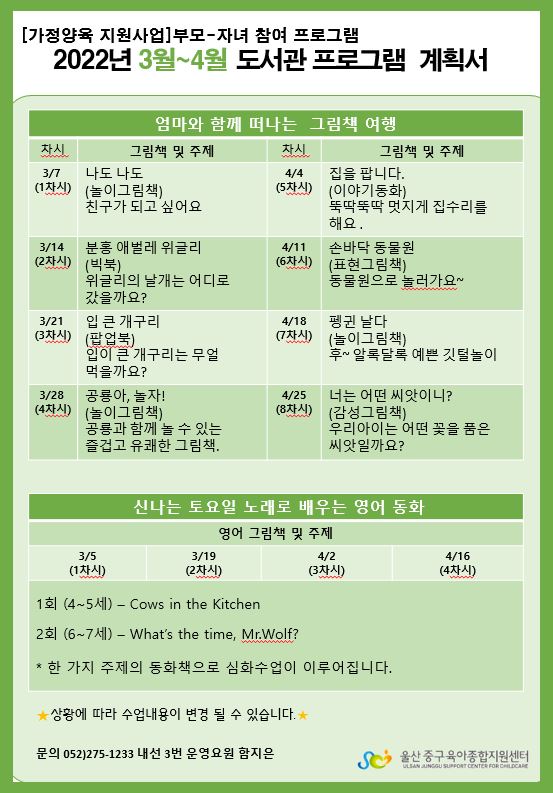 [가정양육 지원사업]부모-자녀 참여 프로그램
2022년 3월~4월 도서관 프로그램 계획서

엄마와 함께 떠나는 그림책 여행

| 차시 | 그림책 및 주제 | 차시 | 그림책 및 주제 |
|---|---|---|---|
| 3/7 (1차시) | 나도 나도 (놀이그림책) 친구가 되고 싶어요 | 4/4 (5차시) | 집을 팝니다. (이야기동화) 뚝딱뚝딱 멋지게 집수리를 해요 . |
| 3/14 (2차시) | 분홍 애벌레 위글리 (빅북) 위글리의 날개는 어디로 갔을까요? | 4/11 (6차시) | 손바닥 동물원 (표현그림책) 동물원으로 놀러가요~ |
| 3/21 (3차시) | 입 큰 개구리 (팝업북) 입이 큰 개구리는 무얼 먹을까요? | 4/18 (7차시) | 펭귄 날다 (놀이그림책) 후~ 알록달록 예쁜 깃털놀이 |
| 3/28 (4차시) | 공룡아, 놀자! (놀이그림책) 공룡과 함께 놀 수 있는 즐겁고 유쾌한 그림책. | 4/25 (8차시) | 너는 어떤 씨앗이니? (감성그림책) 우리아이는 어떤 꽃을 품은 씨앗일까요? |

신나는 토요일 노래로 배우는 영어 동화

영어 그림책 및 주제

| 3/5 (1차시) | 3/19 (2차시) | 4/2 (3차시) | 4/16 (4차시) |
|---|---|---|---|

1회 (4~5세) – Cows in the Kitchen

2회 (6~7세) – What's the time, Mr.Wolf?

* 한 가지 주제의 동화책으로 심화수업이 이루어집니다.

★상황에 따라 수업내용이 변경 될 수 있습니다.★

문의 052)275-1233 내선 3번 운영요원 함지은

울산 중구육아종합지원센터
ULSAN JUNGGU SUPPORT CENTER FOR CHILDCARE